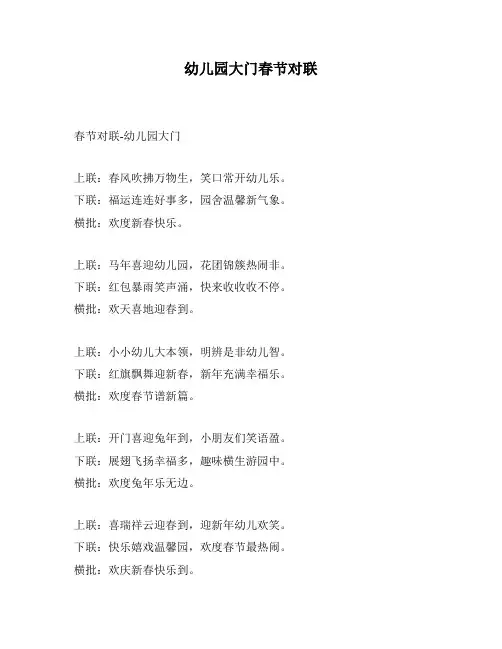 幼儿园大门春节对联

春节对联-幼儿园大门

上联：春风吹拂万物生，笑口常开幼儿乐。
下联：福运连连好事多，园舍温馨新气象。
横批：欢度新春快乐。

上联：马年喜迎幼儿园，花团锦簇热闹非。
下联：红包暴雨笑声涌，快来收收收不停。
横批：欢天喜地迎春到。

上联：小小幼儿大本领，明辨是非幼儿智。
下联：红旗飘舞迎新春，新年充满幸福乐。
横批：欢度春节谱新篇。

上联：开门喜迎兔年到，小朋友们笑语盈。
下联：展翅飞扬幸福多，趣味横生游园中。
横批：欢度兔年乐无边。

上联：喜瑞祥云迎春到，迎新年幼儿欢笑。
下联：快乐嬉戏温馨园，欢度春节最热闹。
横批：欢庆新春快乐到。